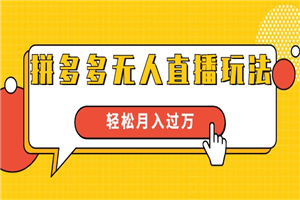 拼多多无人直播玩法

轻松月入过万